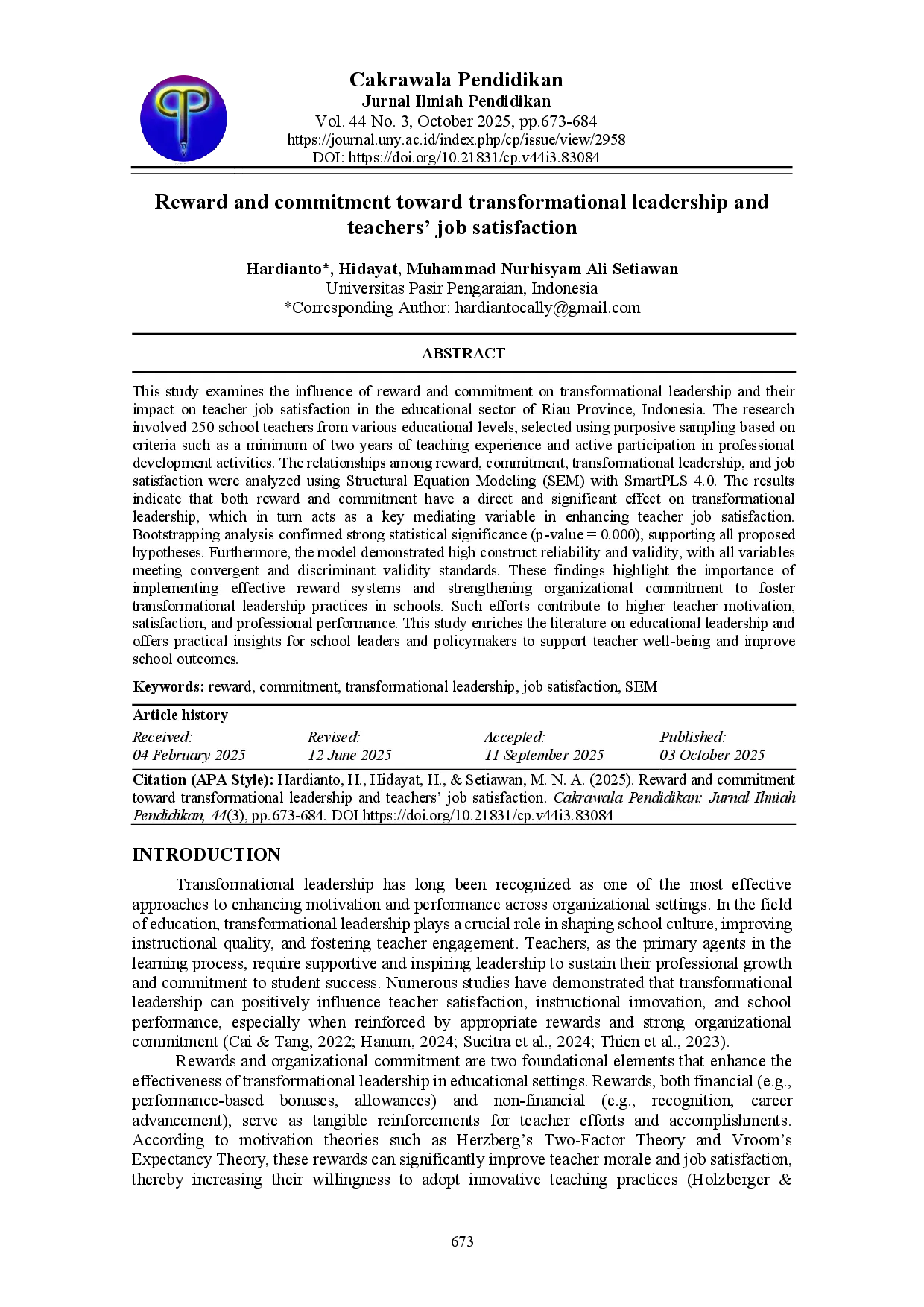 Cakrawala Pendidikan
Jurnal Ilmiah Pendidikan
Vol. 44 No. 3, October 2025, pp.673-684
https://journal.uny.ac.id/index.php/cp/issue/view/2958
DOI: https://doi.org/10.21831/cp.v44i3.83084

Reward and commitment toward transformational leadership and teachers' job satisfaction

Hardianto*, Hidayat, Muhammad Nurhisyam Ali Setiawan
Universitas Pasir Pengaraian, Indonesia
*Corresponding Author: hardiantocally@gmail.com

ABSTRACT

This study examines the influence of reward and commitment on transformational leadership and their impact on teacher job satisfaction in the educational sector of Riau Province, Indonesia. The research involved 250 school teachers from various educational levels, selected using purposive sampling based on criteria such as a minimum of two years of teaching experience and active participation in professional development activities. The relationships among reward, commitment, transformational leadership, and job satisfaction were analyzed using Structural Equation Modeling (SEM) with SmartPLS 4.0. The results indicate that both reward and commitment have a direct and significant effect on transformational leadership, which in turn acts as a key mediating variable in enhancing teacher job satisfaction. Bootstrapping analysis confirmed strong statistical significance (p-value = 0.000), supporting all proposed hypotheses. Furthermore, the model demonstrated high construct reliability and validity, with all variables meeting convergent and discriminant validity standards. These findings highlight the importance of implementing effective reward systems and strengthening organizational commitment to foster transformational leadership practices in schools. Such efforts contribute to higher teacher motivation, satisfaction, and professional performance. This study enriches the literature on educational leadership and offers practical insights for school leaders and policymakers to support teacher well-being and improve school outcomes.

Keywords: reward, commitment, transformational leadership, job satisfaction, SEM

Article history

| Received: | Revised: | Accepted: | Published: |
|---|---|---|---|
| 04 February 2025 | 12 June 2025 | 11 September 2025 | 03 October 2025 |

Citation (APA Style): Hardianto, H., Hidayat, H., & Setiawan, M. N. A. (2025). Reward and commitment toward transformational leadership and teachers' job satisfaction. Cakrawala Pendidikan: Jurnal Ilmiah Pendidikan, 44(3), pp.673-684. DOI https://doi.org/10.21831/cp.v44i3.83084

INTRODUCTION

Transformational leadership has long been recognized as one of the most effective approaches to enhancing motivation and performance across organizational settings. In the field of education, transformational leadership plays a crucial role in shaping school culture, improving instructional quality, and fostering teacher engagement. Teachers, as the primary agents in the learning process, require supportive and inspiring leadership to sustain their professional growth and commitment to student success. Numerous studies have demonstrated that transformational leadership can positively influence teacher satisfaction, instructional innovation, and school performance, especially when reinforced by appropriate rewards and strong organizational commitment (Cai & Tang, 2022; Hanum, 2024; Sucitra et al., 2024; Thien et al., 2023).

Rewards and organizational commitment are two foundational elements that enhance the effectiveness of transformational leadership in educational settings. Rewards, both financial (e.g., performance-based bonuses, allowances) and non-financial (e.g., recognition, career advancement), serve as tangible reinforcements for teacher efforts and accomplishments. According to motivation theories such as Herzberg's Two-Factor Theory and Vroom's Expectancy Theory, these rewards can significantly improve teacher morale and job satisfaction, thereby increasing their willingness to adopt innovative teaching practices (Holzberger &

673